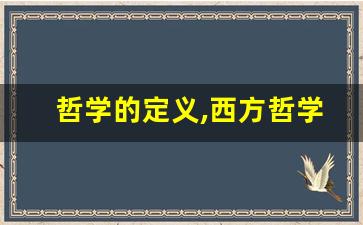 哲学的定义,西方哲学